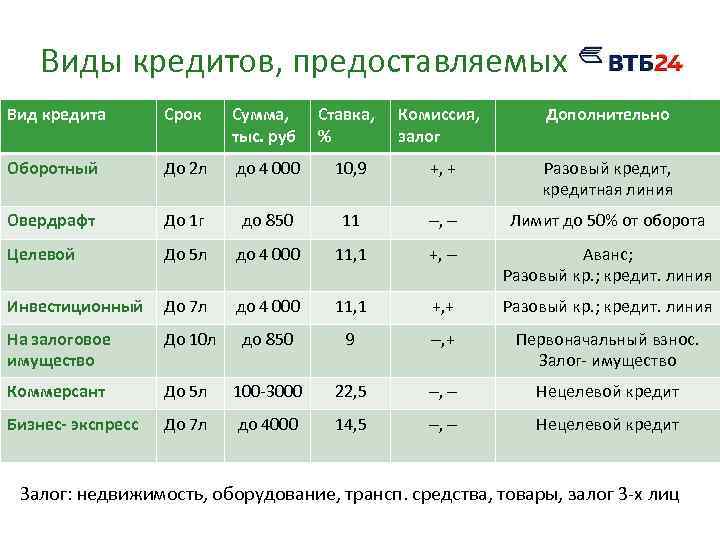 Виды кредитов, предоставляемых ВТБ24

| Вид кредита | Срок | Сумма, тыс. руб | Ставка, % | Комиссия, залог | Дополнительно |
|---|---|---|---|---|---|
| Оборотный | До 2л | до 4 000 | 10,9 | +, + | Разовый кредит, кредитная линия |
| Овердрафт | До 1г | до 850 | 11 | –, – | Лимит до 50% от оборота |
| Целевой | До 5л | до 4 000 | 11,1 | +, – | Аванс; Разовый кр.; кредит. линия |
| Инвестиционный | До 7л | до 4 000 | 11,1 | +,+ | Разовый кр.; кредит. линия |
| На залоговое имущество | До 10л | до 850 | 9 | –,+ | Первоначальный взнос. Залог- имущество |
| Коммерсант | До 5л | 100-3000 | 22,5 | –, – | Нецелевой кредит |
| Бизнес- экспресс | До 7л | до 4000 | 14,5 | –, – | Нецелевой кредит |

Залог: недвижимость, оборудование, трансп. средства, товары, залог 3-х лиц